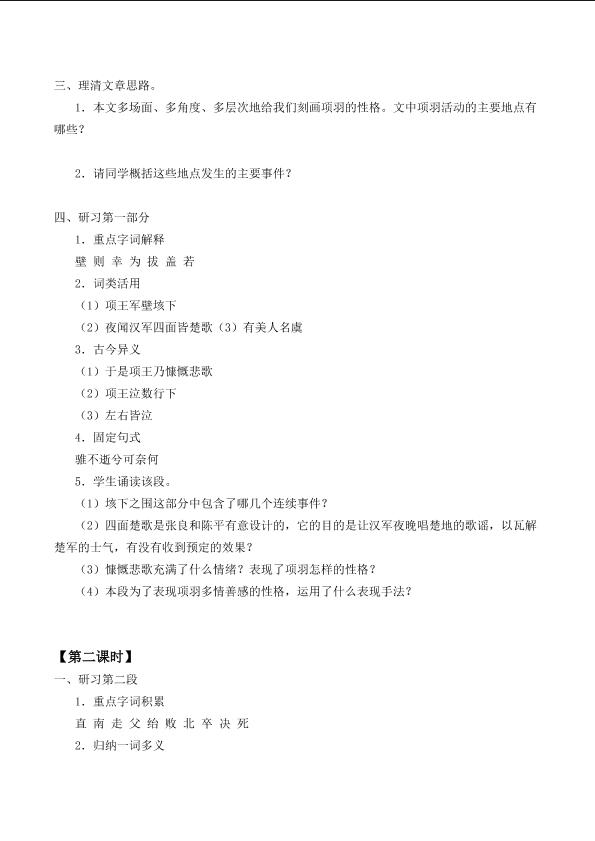 三、理清文章思路。

1．本文多场面、多角度、多层次地给我们刻画项羽的性格。文中项羽活动的主要地点有哪些？

2．请同学概括这些地点发生的主要事件？

四、研习第一部分

1．重点字词解释

壁 则 幸 为 拔 盖 若

2．词类活用

（1）项王军壁垓下

（2）夜闻汉军四面皆楚歌（3）有美人名虞

3．古今异义

（1）于是项王乃慷慨悲歌

（2）项王泣数行下

（3）左右皆泣

4．固定句式

骓不逝兮可奈何

5．学生诵读该段。

（1）垓下之围这部分中包含了哪几个连续事件？

（2）四面楚歌是张良和陈平有意设计的，它的目的是让汉军夜晚唱楚地的歌谣，以瓦解楚军的士气，有没有收到预定的效果？

（3）慷慨悲歌充满了什么情绪？表现了项羽怎样的性格？

（4）本段为了表现项羽多情善感的性格，运用了什么表现手法？

【第二课时】

一、研习第二段

1．重点字词积累

直 南 走 父 绐 败 北 卒 决 死

2．归纳一词多义